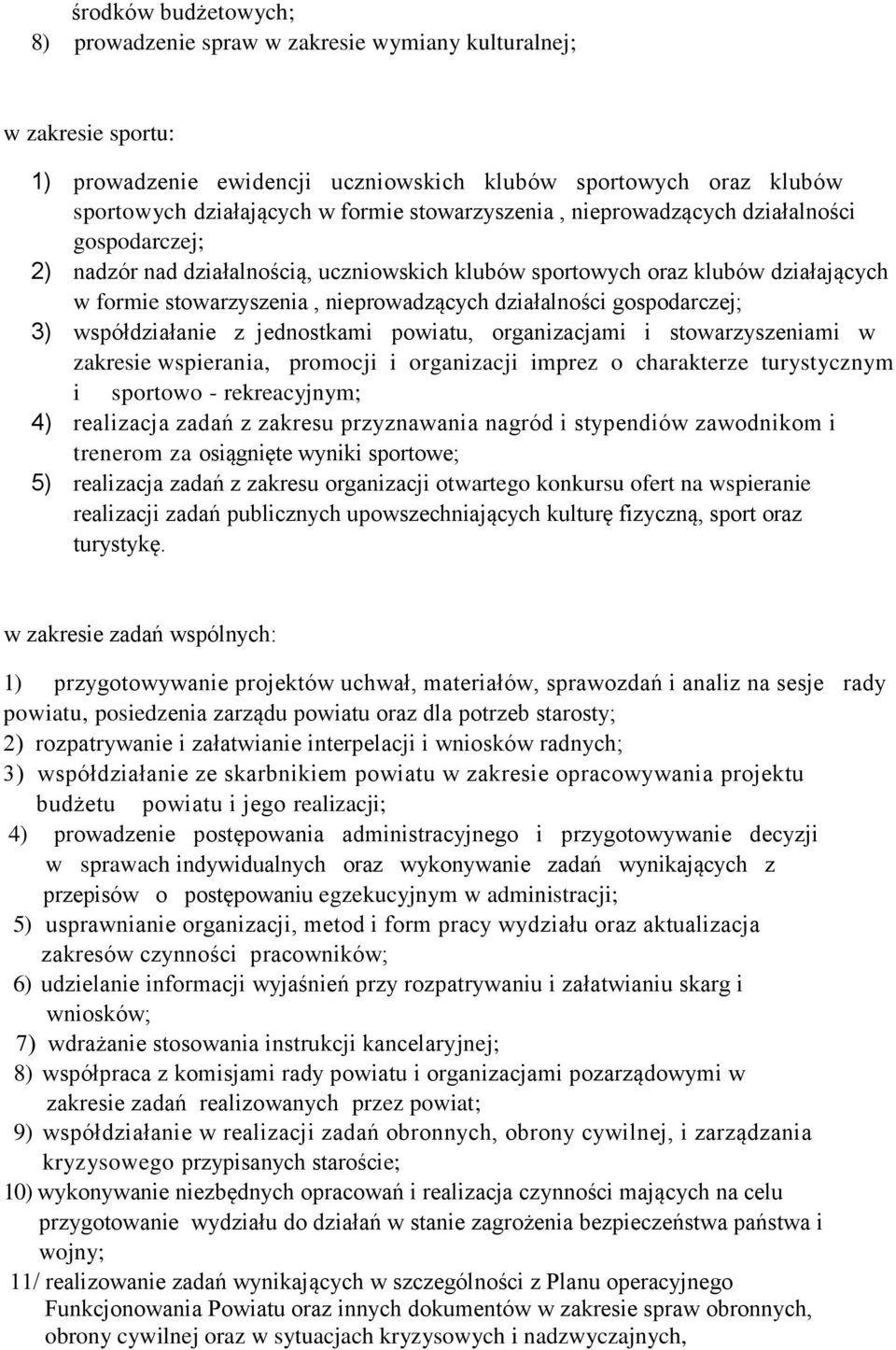 środków budżetowych;
8) prowadzenie spraw w zakresie wymiany kulturalnej;

w zakresie sportu:

1) prowadzenie ewidencji uczniowskich klubów sportowych oraz klubów sportowych działających w formie stowarzyszenia , nieprowadzących działalności gospodarczej;
2) nadzór nad działalnością, uczniowskich klubów sportowych oraz klubów działających w formie stowarzyszenia , nieprowadzących działalności gospodarczej;
3) współdziałanie z jednostkami powiatu, organizacjami i stowarzyszeniami w zakresie wspierania, promocji i organizacji imprez o charakterze turystycznym i sportowo - rekreacyjnym;
4) realizacja zadań z zakresu przyznawania nagród i stypendiów zawodnikom i trenerom za osiągnięte wyniki sportowe;
5) realizacja zadań z zakresu organizacji otwartego konkursu ofert na wspieranie realizacji zadań publicznych upowszechniających kulturę fizyczną, sport oraz turystykę.

w zakresie zadań wspólnych:

1) przygotowywanie projektów uchwał, materiałów, sprawozdań i analiz na sesje rady powiatu, posiedzenia zarządu powiatu oraz dla potrzeb starosty;
2) rozpatrywanie i załatwianie interpelacji i wniosków radnych;
3) współdziałanie ze skarbnikiem powiatu w zakresie opracowywania projektu budżetu powiatu i jego realizacji;
4) prowadzenie postępowania administracyjnego i przygotowywanie decyzji w sprawach indywidualnych oraz wykonywanie zadań wynikających z przepisów o postępowaniu egzekucyjnym w administracji;
5) usprawnianie organizacji, metod i form pracy wydziału oraz aktualizacja zakresów czynności pracowników;
6) udzielanie informacji wyjaśnień przy rozpatrywaniu i załatwianiu skarg i wniosków;
7) wdrażanie stosowania instrukcji kancelaryjnej;
8) współpraca z komisjami rady powiatu i organizacjami pozarządowymi w zakresie zadań realizowanych przez powiat;
9) współdziałanie w realizacji zadań obronnych, obrony cywilnej, i zarządzania kryzysowego przypisanych staroście;
10) wykonywanie niezbędnych opracowań i realizacja czynności mających na celu przygotowanie wydziału do działań w stanie zagrożenia bezpieczeństwa państwa i wojny;
11/ realizowanie zadań wynikających w szczególności z Planu operacyjnego Funkcjonowania Powiatu oraz innych dokumentów w zakresie spraw obronnych, obrony cywilnej oraz w sytuacjach kryzysowych i nadzwyczajnych,